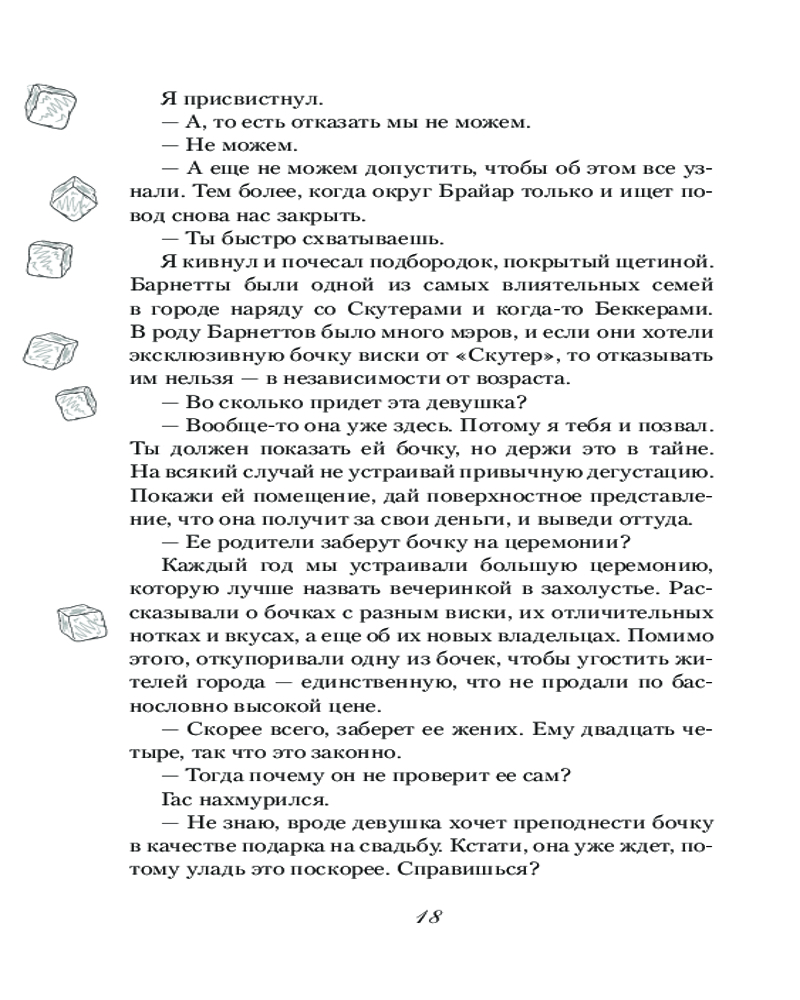 Я присвистнул.

— А, то есть отказать мы не можем.

— Не можем.

— А еще не можем допустить, чтобы об этом все узнали. Тем более, когда округ Брайар только и ищет повод снова нас закрыть.

— Ты быстро схватываешь.

Я кивнул и почесал подбородок, покрытый щетиной. Барнетты были одной из самых влиятельных семей в городе наряду со Скутерами и когда-то Беккерами. В роду Барнеттов было много мэров, и если они хотели эксклюзивную бочку виски от «Скутер», то отказывать им нельзя — в независимости от возраста.

— Во сколько придет эта девушка?

— Вообще-то она уже здесь. Потому я тебя и позвал. Ты должен показать ей бочку, но держи это в тайне. На всякий случай не устраивай привычную дегустацию. Покажи ей помещение, дай поверхностное представление, что она получит за свои деньги, и выведи оттуда.

— Ее родители заберут бочку на церемонии?

Каждый год мы устраивали большую церемонию, которую лучше назвать вечеринкой в захолустье. Рассказывали о бочках с разным виски, их отличительных нотках и вкусах, а еще об их новых владельцах. Помимо этого, откупоривали одну из бочек, чтобы угостить жителей города — единственную, что не продали по баснословно высокой цене.

— Скорее всего, заберет ее жених. Ему двадцать четыре, так что это законно.

— Тогда почему он не проверит ее сам?

Гас нахмурился.

— Не знаю, вроде девушка хочет преподнести бочку в качестве подарка на свадьбу. Кстати, она уже ждет, потому уладь это поскорее. Справишься?

18